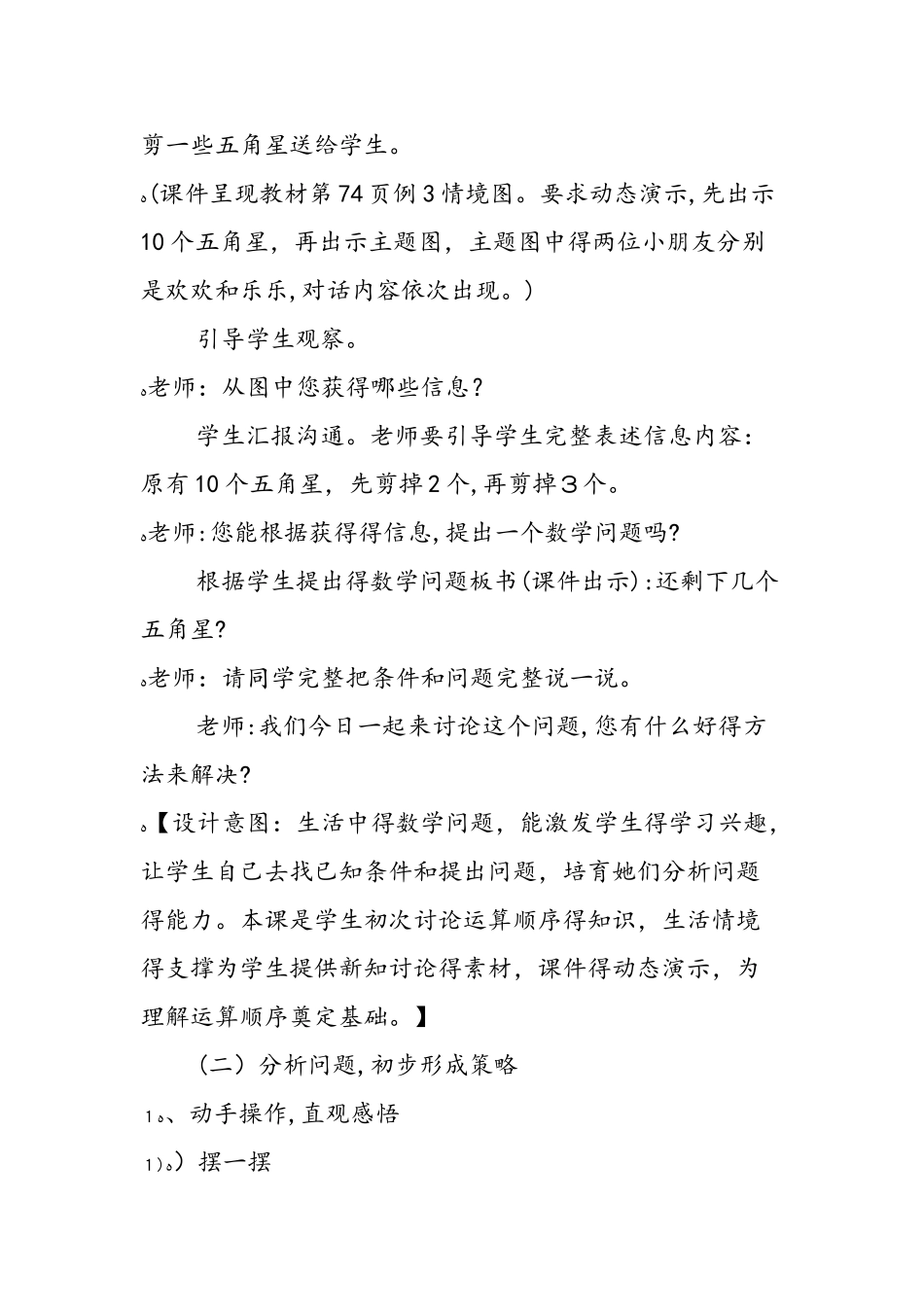 剪一些五角星送给学生。

。(课件呈现教材第74页例3情境图。要求动态演示,先出示10个五角星，再出示主题图，主题图中得两位小朋友分别是欢欢和乐乐,对话内容依次出现。)

引导学生观察。

。老师：从图中您获得哪些信息?

学生汇报沟通。老师要引导学生完整表述信息内容：原有10个五角星，先剪掉2个,再剪掉3个。

。老师:您能根据获得得信息,提出一个数学问题吗?

根据学生提出得数学问题板书(课件出示):还剩下几个五角星?

。老师：请同学完整把条件和问题完整说一说。

老师:我们今日一起来讨论这个问题,您有什么好得方法来解决?

。【设计意图：生活中得数学问题，能激发学生得学习兴趣，让学生自己去找已知条件和提出问题，培育她们分析问题得能力。本课是学生初次讨论运算顺序得知识，生活情境得支撑为学生提供新知讨论得素材，课件得动态演示，为理解运算顺序奠定基础。】

（二）分析问题,初步形成策略

1。、动手操作,直观感悟

1)。）摆一摆